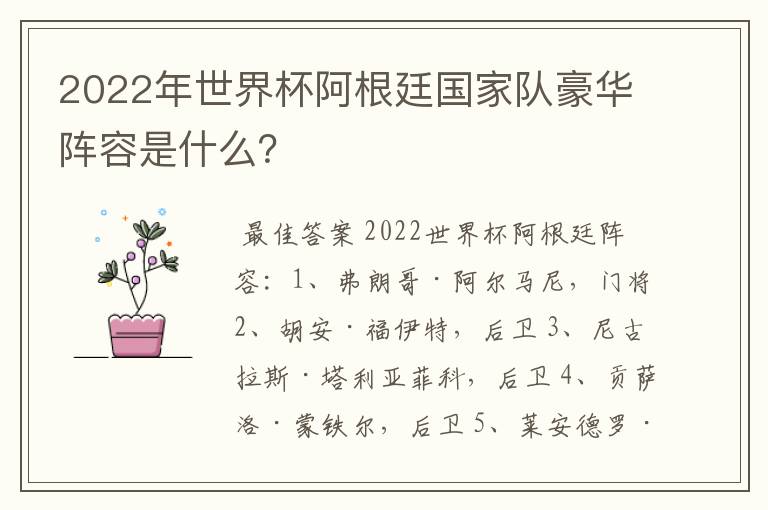 2022年世界杯阿根廷国家队豪华阵容是什么?

最佳答案 2022世界杯阿根廷阵容：1、弗朗哥·阿尔马尼，门将 2、胡安·福伊特，后卫 3、尼古拉斯·塔利亚菲科，后卫 4、贡萨洛·蒙铁尔，后卫 5、莱安德罗·